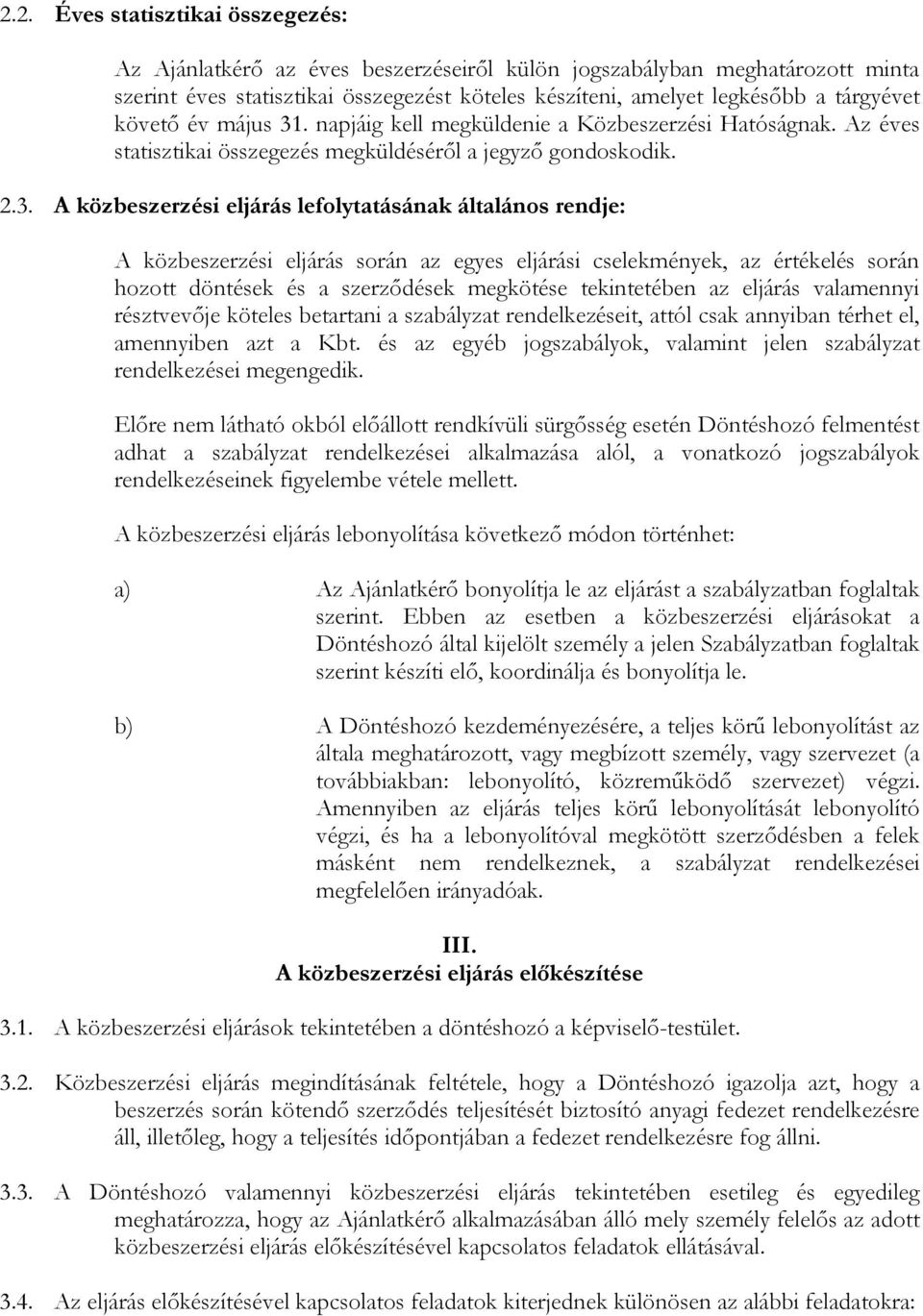 2.2. Éves statisztikai összegezés:

Az Ajánlatkérő az éves beszerzéseiről külön jogszabályban meghatározott minta szerint éves statisztikai összegezést köteles készíteni, amelyet legkésőbb a tárgyévet követő év május 31. napjáig kell megküldenie a Közbeszerzési Hatóságnak. Az éves statisztikai összegezés megküldéséről a jegyző gondoskodik.

2.3. A közbeszerzési eljárás lefolytatásának általános rendje:

A közbeszerzési eljárás során az egyes eljárási cselekmények, az értékelés során hozott döntések és a szerződések megkötése tekintetében az eljárás valamennyi résztvevője köteles betartani a szabályzat rendelkezéseit, attól csak annyiban térhet el, amennyiben azt a Kbt. és az egyéb jogszabályok, valamint jelen szabályzat rendelkezései megengedik.

Előre nem látható okból előállott rendkívüli sürgősség esetén Döntéshozó felmentést adhat a szabályzat rendelkezései alkalmazása alól, a vonatkozó jogszabályok rendelkezéseinek figyelembe vétele mellett.

A közbeszerzési eljárás lebonyolítása következő módon történhet:

a) Az Ajánlatkérő bonyolítja le az eljárást a szabályzatban foglaltak szerint. Ebben az esetben a közbeszerzési eljárásokat a Döntéshozó által kijelölt személy a jelen Szabályzatban foglaltak szerint készíti elő, koordinálja és bonyolítja le.

b) A Döntéshozó kezdeményezésére, a teljes körű lebonyolítást az általa meghatározott, vagy megbízott személy, vagy szervezet (a továbbiakban: lebonyolító, közreműködő szervezet) végzi. Amennyiben az eljárás teljes körű lebonyolítását lebonyolító végzi, és ha a lebonyolítóval megkötött szerződésben a felek másként nem rendelkeznek, a szabályzat rendelkezései megfelelően irányadóak.

III.
A közbeszerzési eljárás előkészítése

3.1. A közbeszerzési eljárások tekintetében a döntéshozó a képviselő-testület.

3.2. Közbeszerzési eljárás megindításának feltétele, hogy a Döntéshozó igazolja azt, hogy a beszerzés során kötendő szerződés teljesítését biztosító anyagi fedezet rendelkezésre áll, illetőleg, hogy a teljesítés időpontjában a fedezet rendelkezésre fog állni.

3.3. A Döntéshozó valamennyi közbeszerzési eljárás tekintetében esetileg és egyedileg meghatározza, hogy az Ajánlatkérő alkalmazásában álló mely személy felelős az adott közbeszerzési eljárás előkészítésével kapcsolatos feladatok ellátásával.

3.4. Az eljárás előkészítésével kapcsolatos feladatok kiterjednek különösen az alábbi feladatokra: